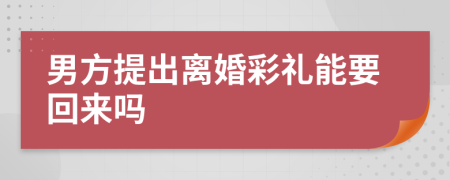 男方提出离婚彩礼能要回来吗